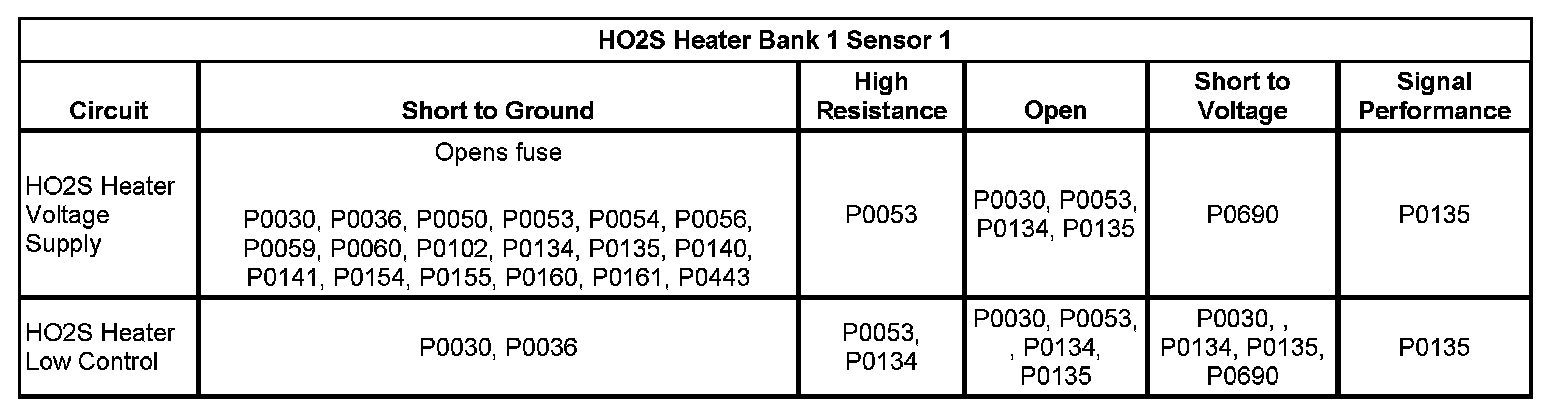 | HO2S Heater Bank 1 Sensor 1 | | | | | |
|---|---|---|---|---|---|
| Circuit | Short to Ground | High Resistance | Open | Short to Voltage | Signal Performance |
| HO2S Heater Voltage Supply | Opens fuse P0030, P0036, P0050, P0053, P0054, P0056, P0059, P0060, P0102, P0134, P0135, P0140, P0141, P0154, P0155, P0160, P0161, P0443 | P0053 | P0030, P0053, P0134, P0135 | P0690 | P0135 |
| HO2S Heater Low Control | P0030, P0036 | P0053, P0134 | P0030, P0053, , P0134, P0135 | P0030, , P0134, P0135, P0690 | P0135 |